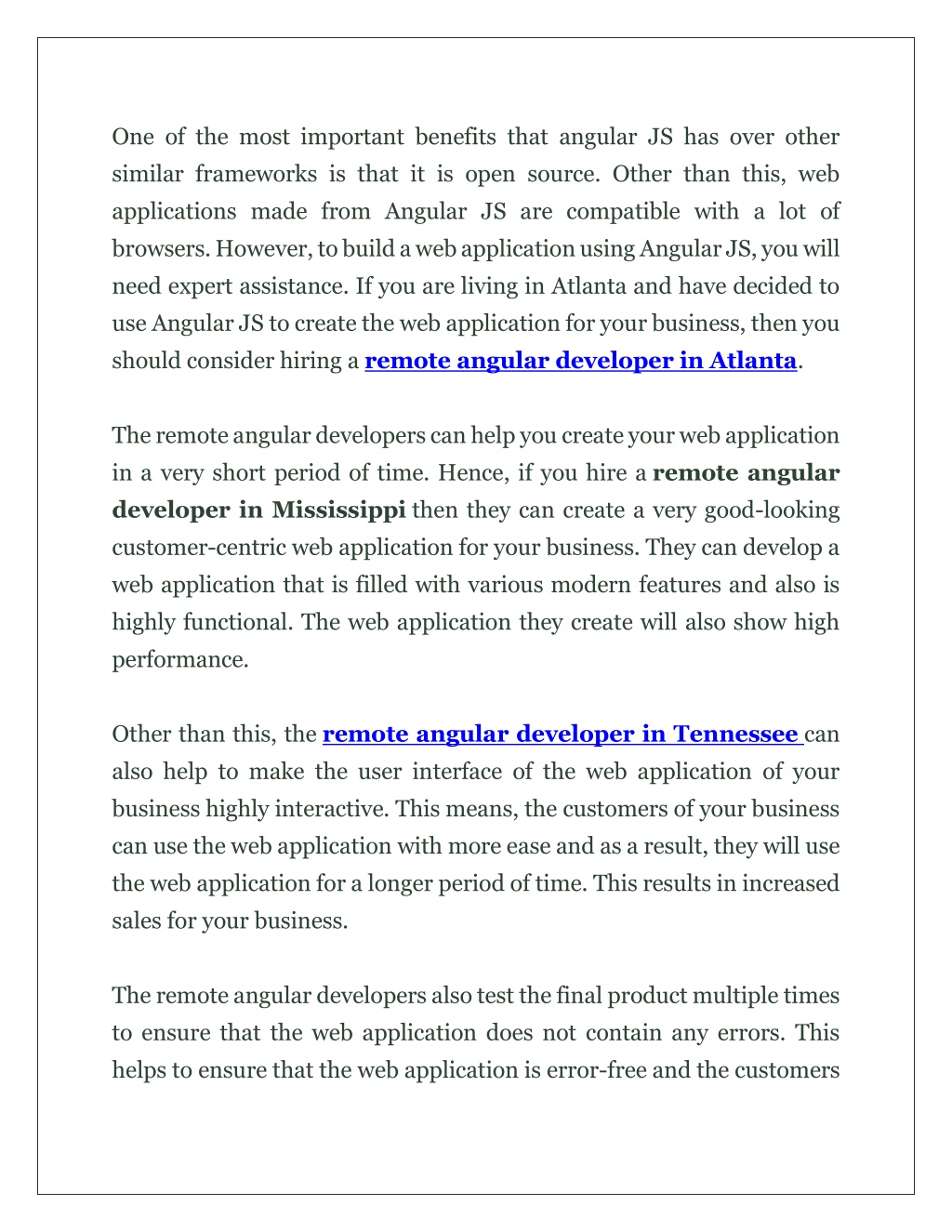 One of the most important benefits that angular JS has over other similar frameworks is that it is open source. Other than this, web applications made from Angular JS are compatible with a lot of browsers. However, to build a web application using Angular JS, you will need expert assistance. If you are living in Atlanta and have decided to use Angular JS to create the web application for your business, then you should consider hiring a remote angular developer in Atlanta.

The remote angular developers can help you create your web application in a very short period of time. Hence, if you hire a remote angular developer in Mississippi then they can create a very good-looking customer-centric web application for your business. They can develop a web application that is filled with various modern features and also is highly functional. The web application they create will also show high performance.

Other than this, the remote angular developer in Tennessee can also help to make the user interface of the web application of your business highly interactive. This means, the customers of your business can use the web application with more ease and as a result, they will use the web application for a longer period of time. This results in increased sales for your business.

The remote angular developers also test the final product multiple times to ensure that the web application does not contain any errors. This helps to ensure that the web application is error-free and the customers